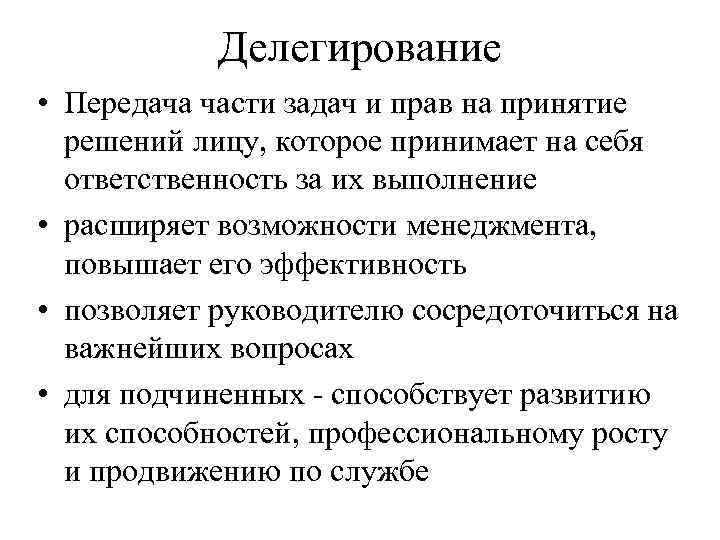 Делегирование

• Передача части задач и прав на принятие решений лицу, которое принимает на себя ответственность за их выполнение

• расширяет возможности менеджмента, повышает его эффективность

• позволяет руководителю сосредоточиться на важнейших вопросах

• для подчиненных - способствует развитию их способностей, профессиональному росту и продвижению по службе